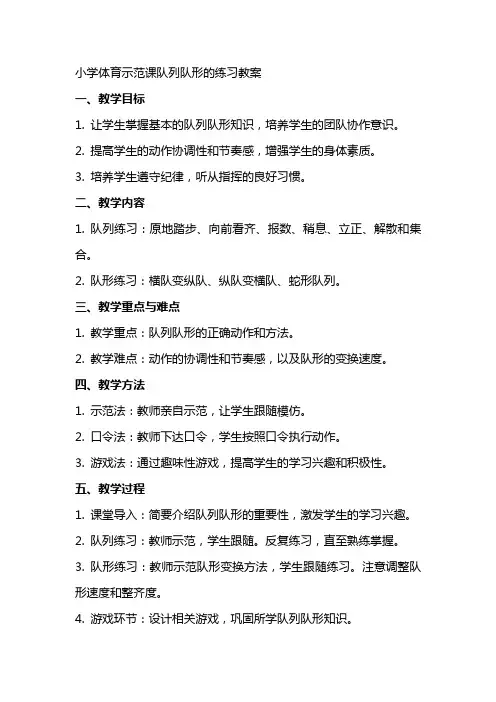 小学体育示范课队列队形的练习教案

一、教学目标

1. 让学生掌握基本的队列队形知识，培养学生的团队协作意识。

2. 提高学生的动作协调性和节奏感，增强学生的身体素质。

3. 培养学生遵守纪律，听从指挥的良好习惯。

二、教学内容

1. 队列练习：原地踏步、向前看齐、报数、稍息、立正、解散和集合。

2. 队形练习：横队变纵队、纵队变横队、蛇形队列。

三、教学重点与难点

1. 教学重点：队列队形的正确动作和方法。

2. 教学难点：动作的协调性和节奏感，以及队形的变换速度。

四、教学方法

1. 示范法：教师亲自示范，让学生跟随模仿。

2. 口令法：教师下达口令，学生按照口令执行动作。

3. 游戏法：通过趣味性游戏，提高学生的学习兴趣和积极性。

五、教学过程

1. 课堂导入：简要介绍队列队形的重要性，激发学生的学习兴趣。

2. 队列练习：教师示范，学生跟随。反复练习，直至熟练掌握。

3. 队形练习：教师示范队形变换方法，学生跟随练习。注意调整队形速度和整齐度。

4. 游戏环节：设计相关游戏，巩固所学队列队形知识。